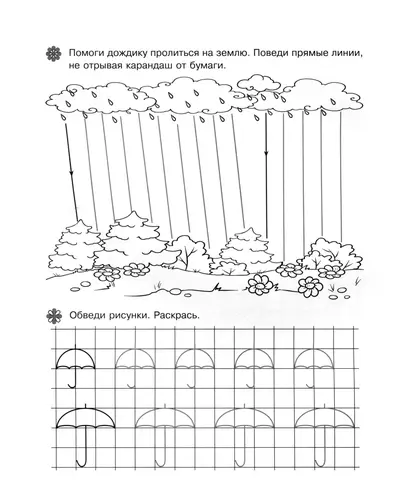 Помоги дождику пролиться на землю. Поведи прямые линии, не отрывая карандаш от бумаги.

Обведи рисунки. Раскрась.